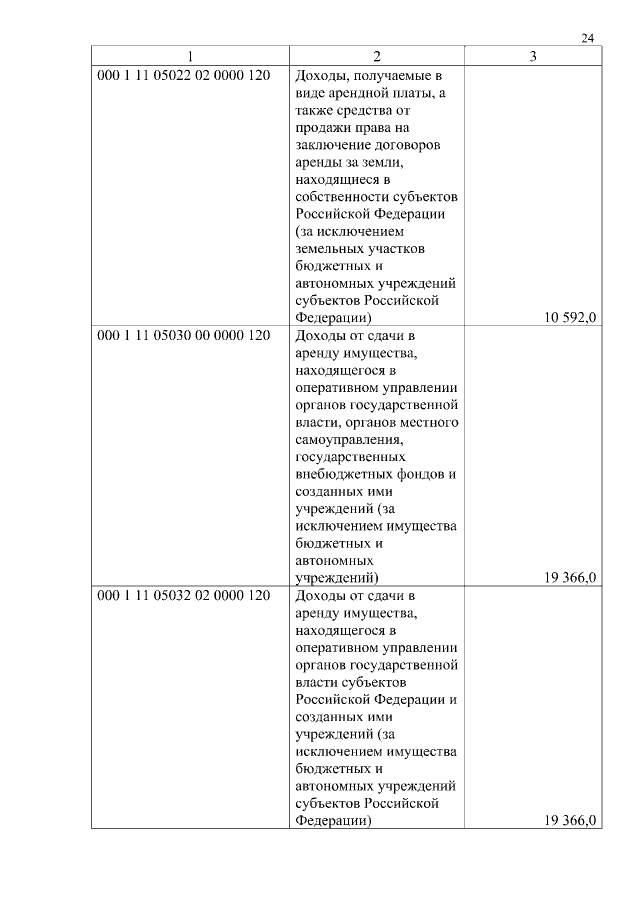 24

| 1 | 2 | 3 |
|---|---|---|
| 000 1 11 05022 02 0000 120 | Доходы, получаемые в виде арендной платы, а также средства от продажи права на заключение договоров аренды за земли, находящиеся в собственности субъектов Российской Федерации (за исключением земельных участков бюджетных и автономных учреждений субъектов Российской Федерации) | 10 592,0 |
| 000 1 11 05030 00 0000 120 | Доходы от сдачи в аренду имущества, находящегося в оперативном управлении органов государственной власти, органов местного самоуправления, государственных внебюджетных фондов и созданных ими учреждений (за исключением имущества бюджетных и автономных учреждений) | 19 366,0 |
| 000 1 11 05032 02 0000 120 | Доходы от сдачи в аренду имущества, находящегося в оперативном управлении органов государственной власти субъектов Российской Федерации и созданных ими учреждений (за исключением имущества бюджетных и автономных учреждений субъектов Российской Федерации) | 19 366,0 |